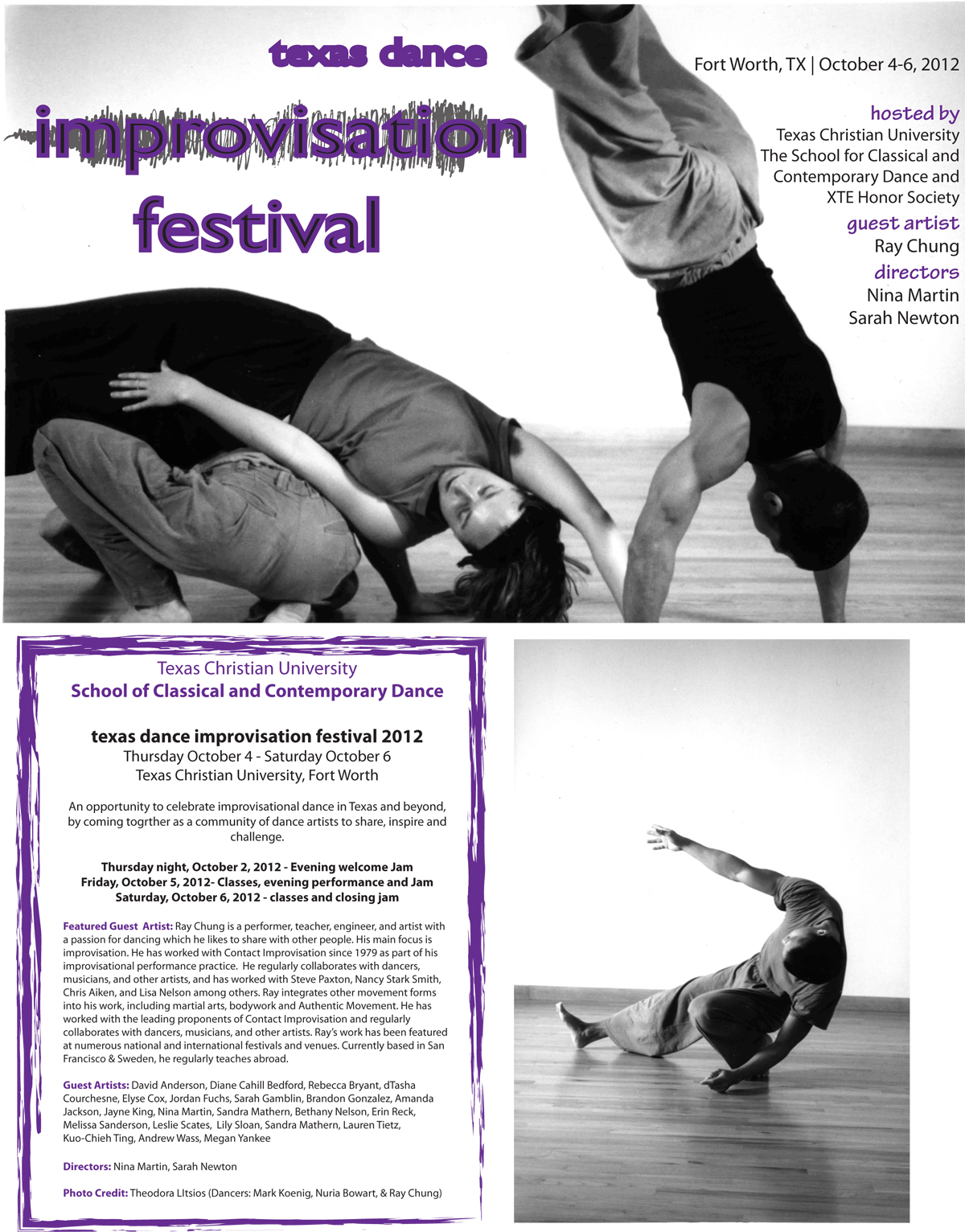 texas dance
improvisation
festival

Fort Worth, TX | October 4-6, 2012

hosted by
Texas Christian University
The School for Classical and Contemporary Dance and
XTE Honor Society

guest artist
Ray Chung

directors
Nina Martin
Sarah Newton

Texas Christian University
School of Classical and Contemporary Dance

texas dance improvisation festival 2012
Thursday October 4 - Saturday October 6
Texas Christian University, Fort Worth

An opportunity to celebrate improvisational dance in Texas and beyond, by coming togrther as a community of dance artists to share, inspire and challenge.

Thursday night, October 2, 2012 - Evening welcome Jam
Friday, October 5, 2012- Classes, evening performance and Jam
Saturday, October 6, 2012 - classes and closing jam

Featured Guest Artist: Ray Chung is a performer, teacher, engineer, and artist with a passion for dancing which he likes to share with other people. His main focus is improvisation. He has worked with Contact Improvisation since 1979 as part of his improvisational performance practice. He regularly collaborates with dancers, musicians, and other artists, and has worked with Steve Paxton, Nancy Stark Smith, Chris Aiken, and Lisa Nelson among others. Ray integrates other movement forms into his work, including martial arts, bodywork and Authentic Movement. He has worked with the leading proponents of Contact Improvisation and regularly collaborates with dancers, musicians, and other artists. Ray's work has been featured at numerous national and international festivals and venues. Currently based in San Francisco & Sweden, he regularly teaches abroad.

Guest Artists: David Anderson, Diane Cahill Bedford, Rebecca Bryant, dTasha Courchesne, Elyse Cox, Jordan Fuchs, Sarah Gamblin, Brandon Gonzalez, Amanda Jackson, Jayne King, Nina Martin, Sandra Mathern, Bethany Nelson, Erin Reck, Melissa Sanderson, Leslie Scates, Lily Sloan, Sandra Mathern, Lauren Tietz, Kuo-Chieh Ting, Andrew Wass, Megan Yankee

Directors: Nina Martin, Sarah Newton

Photo Credit: Theodora LItsios (Dancers: Mark Koenig, Nuria Bowart, & Ray Chung)